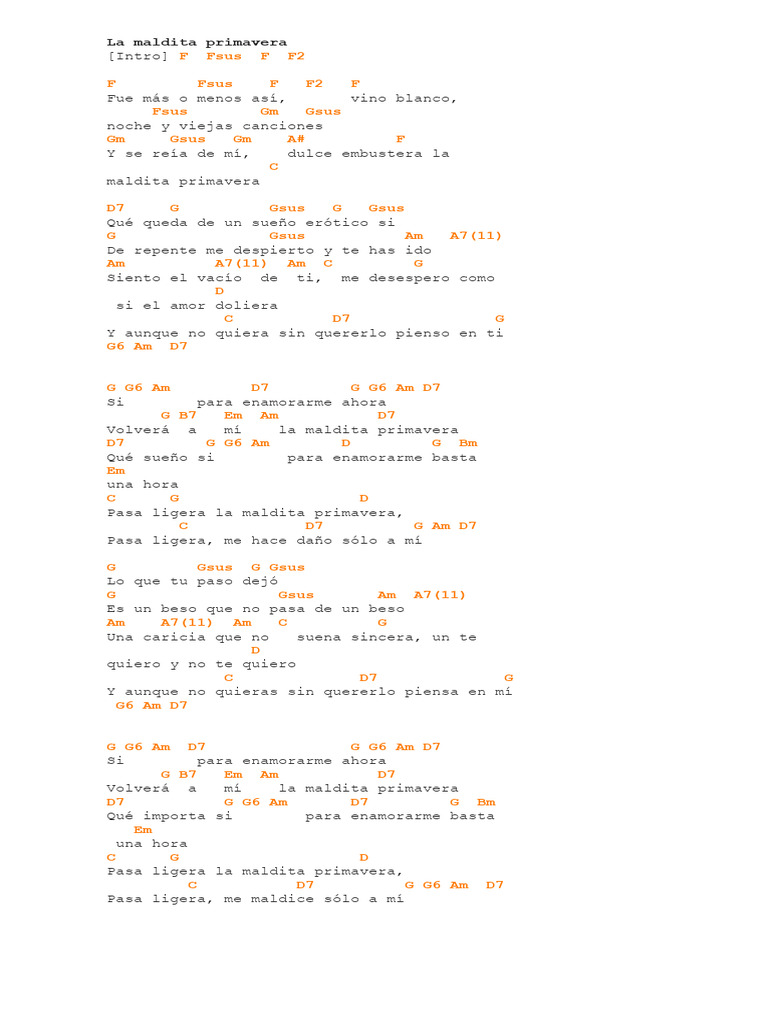 La maldita primavera
[Intro] F Fsus F F2

F Fsus F F2 F
Fue más o menos así, vino blanco,
Fsus Gm Gsus
noche y viejas canciones
Gm Gsus Gm A# F
Y se reía de mí, dulce embustera la
C
maldita primavera

D7 G Gsus G Gsus
Qué queda de un sueño erótico si
G Gsus Am A7(11)
De repente me despierto y te has ido
Am A7(11) Am C G
Siento el vacío de ti, me desespero como
D
si el amor doliera
C D7 G
Y aunque no quiera sin quererlo pienso en ti
G6 Am D7

G G6 Am D7 G G6 Am D7
Si para enamorarme ahora
G B7 Em Am D7
Volverá a mí la maldita primavera
D7 G G6 Am D G Bm
Qué sueño si para enamorarme basta
Em
una hora
C G D
Pasa ligera la maldita primavera,
C D7 G Am D7
Pasa ligera, me hace daño sólo a mí

G Gsus G Gsus
Lo que tu paso dejó
G Gsus Am A7(11)
Es un beso que no pasa de un beso
Am A7(11) Am C G
Una caricia que no suena sincera, un te
D
quiero y no te quiero
C D7 G
Y aunque no quieras sin quererlo piensa en mí
G6 Am D7

G G6 Am D7 G G6 Am D7
Si para enamorarme ahora
G B7 Em Am D7
Volverá a mí la maldita primavera
D7 G G6 Am D7 G Bm
Qué importa si para enamorarme basta
Em
una hora
C G D
Pasa ligera la maldita primavera,
C D7 G G6 Am D7
Pasa ligera, me maldice sólo a mí